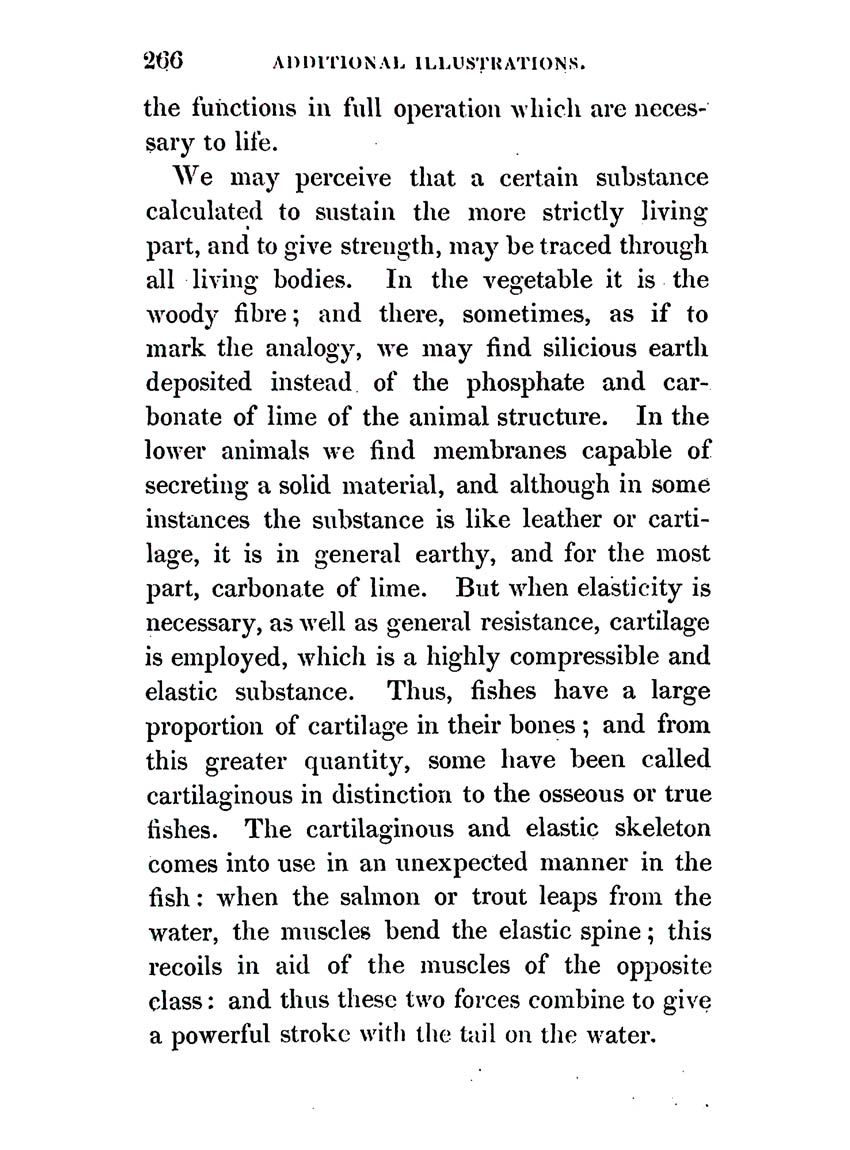 266 ADDITIONAL ILLUSTRATIONS.

the functions in full operation which are necessary to life.

We may perceive that a certain substance calculated to sustain the more strictly living part, and to give strength, may be traced through all living bodies. In the vegetable it is the woody fibre; and there, sometimes, as if to mark the analogy, we may find silicious earth deposited instead of the phosphate and carbonate of lime of the animal structure. In the lower animals we find membranes capable of secreting a solid material, and although in some instances the substance is like leather or cartilage, it is in general earthy, and for the most part, carbonate of lime. But when elasticity is necessary, as well as general resistance, cartilage is employed, which is a highly compressible and elastic substance. Thus, fishes have a large proportion of cartilage in their bones; and from this greater quantity, some have been called cartilaginous in distinction to the osseous or true fishes. The cartilaginous and elastic skeleton comes into use in an unexpected manner in the fish: when the salmon or trout leaps from the water, the muscles bend the elastic spine; this recoils in aid of the muscles of the opposite class: and thus these two forces combine to give a powerful stroke with the tail on the water.